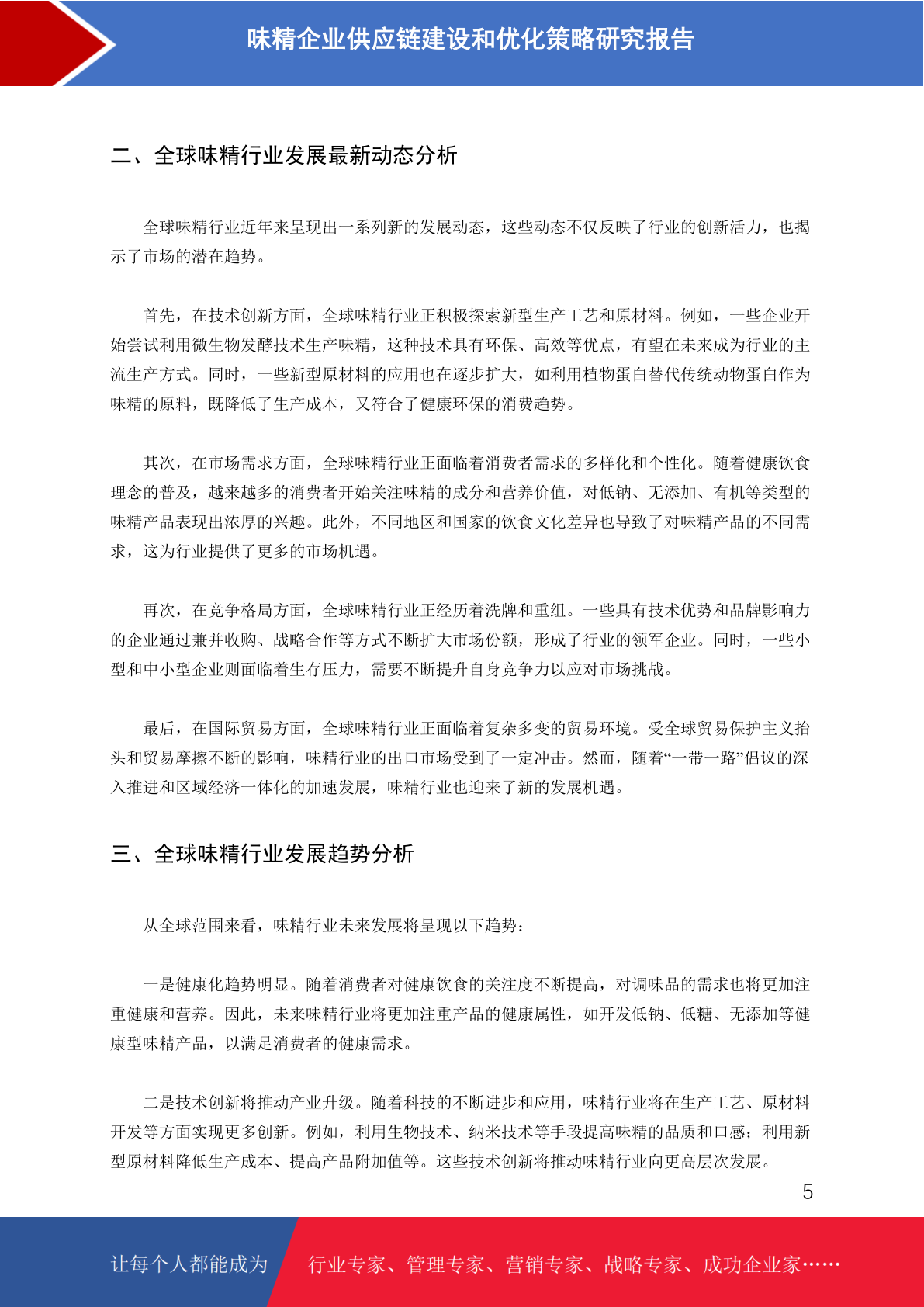 味精企业供应链建设和优化策略研究报告

二、全球味精行业发展最新动态分析

全球味精行业近年来呈现出一系列新的发展动态，这些动态不仅反映了行业的创新活力，也揭示了市场的潜在趋势。

首先，在技术创新方面，全球味精行业正积极探索新型生产工艺和原材料。例如，一些企业开始尝试利用微生物发酵技术生产味精，这种技术具有环保、高效等优点，有望在未来成为行业的主流生产方式。同时，一些新型原材料的应用也在逐步扩大，如利用植物蛋白替代传统动物蛋白作为味精的原料，既降低了生产成本，又符合了健康环保的消费趋势。

其次，在市场需求方面，全球味精行业正面临着消费者需求的多样化和个性化。随着健康饮食理念的普及，越来越多的消费者开始关注味精的成分和营养价值，对低钠、无添加、有机等类型的味精产品表现出浓厚的兴趣。此外，不同地区和国家的饮食文化差异也导致了对味精产品的不同需求，这为行业提供了更多的市场机遇。

再次，在竞争格局方面，全球味精行业正经历着洗牌和重组。一些具有技术优势和品牌影响力的企业通过兼并收购、战略合作等方式不断扩大市场份额，形成了行业的领军企业。同时，一些小型和中小型企业则面临着生存压力，需要不断提升自身竞争力以应对市场挑战。

最后，在国际贸易方面，全球味精行业正面临着复杂多变的贸易环境。受全球贸易保护主义抬头和贸易摩擦不断的影响，味精行业的出口市场受到了一定冲击。然而，随着“一带一路”倡议的深入推进和区域经济一体化的加速发展，味精行业也迎来了新的发展机遇。

三、全球味精行业发展趋势分析

从全球范围来看，味精行业未来发展将呈现以下趋势：

一是健康化趋势明显。随着消费者对健康饮食的关注度不断提高，对调味品的需求也将更加注重健康和营养。因此，未来味精行业将更加注重产品的健康属性，如开发低钠、低糖、无添加等健康型味精产品，以满足消费者的健康需求。

二是技术创新将推动产业升级。随着科技的不断进步和应用，味精行业将在生产工艺、原材料开发等方面实现更多创新。例如，利用生物技术、纳米技术等手段提高味精的品质和口感；利用新型原材料降低生产成本、提高产品附加值等。这些技术创新将推动味精行业向更高层次发展。

5

让每个人都能成为 行业专家、管理专家、营销专家、战略专家、成功企业家……